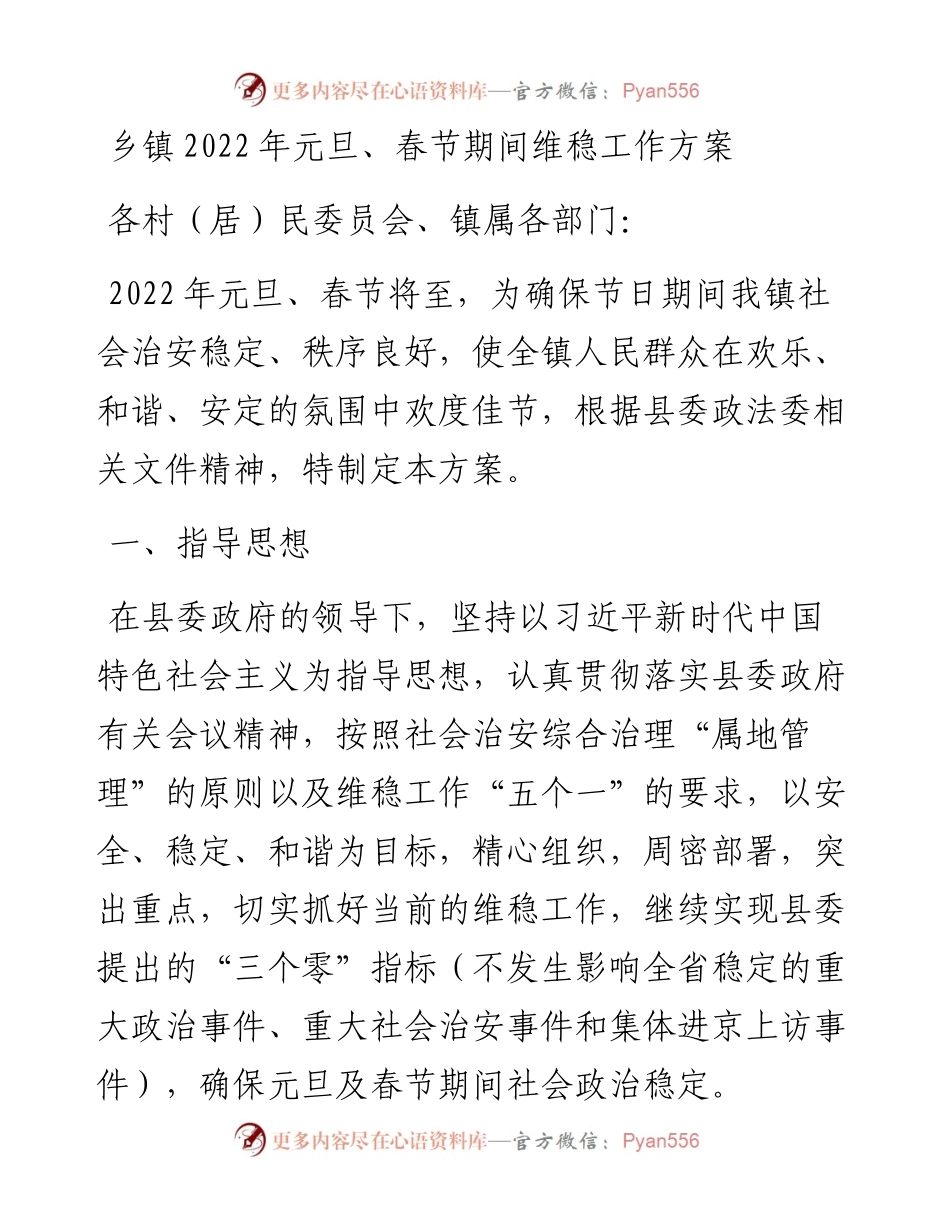 更多内容尽在心语资料库—官方微信：Pyan556

乡镇2022年元旦、春节期间维稳工作方案

各村（居）民委员会、镇属各部门：

2022年元旦、春节将至，为确保节日期间我镇社会治安稳定、秩序良好，使全镇人民群众在欢乐、和谐、安定的氛围中欢度佳节，根据县委政法委相关文件精神，特制定本方案。

一、指导思想

在县委政府的领导下，坚持以习近平新时代中国特色社会主义为指导思想，认真贯彻落实县委政府有关会议精神，按照社会治安综合治理“属地管理”的原则以及维稳工作“五个一”的要求，以安全、稳定、和谐为目标，精心组织，周密部署，突出重点，切实抓好当前的维稳工作，继续实现县委提出的“三个零”指标（不发生影响全省稳定的重大政治事件、重大社会治安事件和集体进京上访事件），确保元旦及春节期间社会政治稳定。

更多内容尽在心语资料库—官方微信：Pyan556